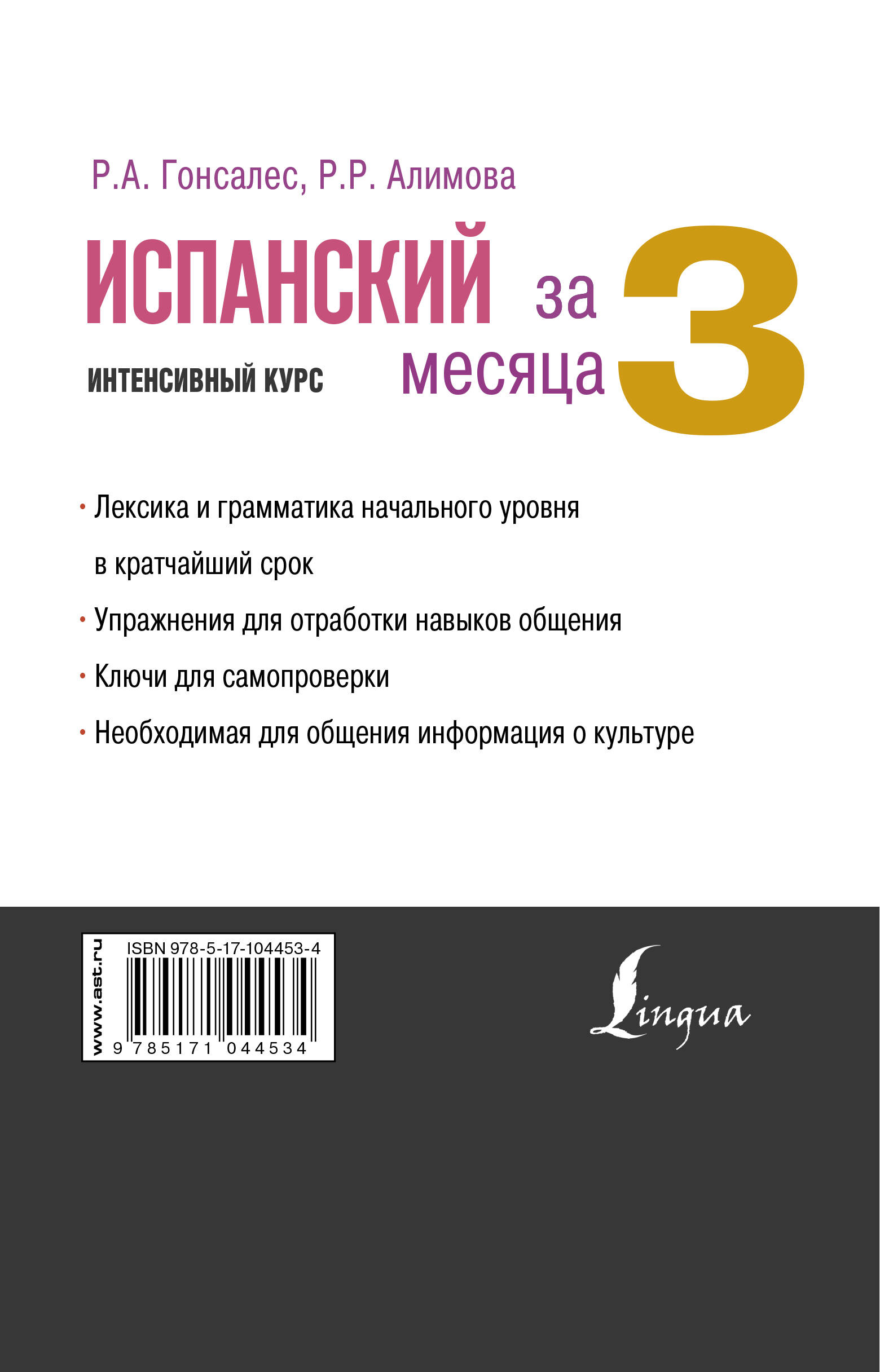 Р.А. Гонсалес, Р.Р. Алимова

ИСПАНСКИЙ за 3 месяца

ИНТЕНСИВНЫЙ КУРС

• Лексика и грамматика начального уровня в кратчайший срок
• Упражнения для отработки навыков общения
• Ключи для самопроверки
• Необходимая для общения информация о культуре

www.ast.ru

ISBN 978-5-17-104453-4

9 785171 044534

Lingua